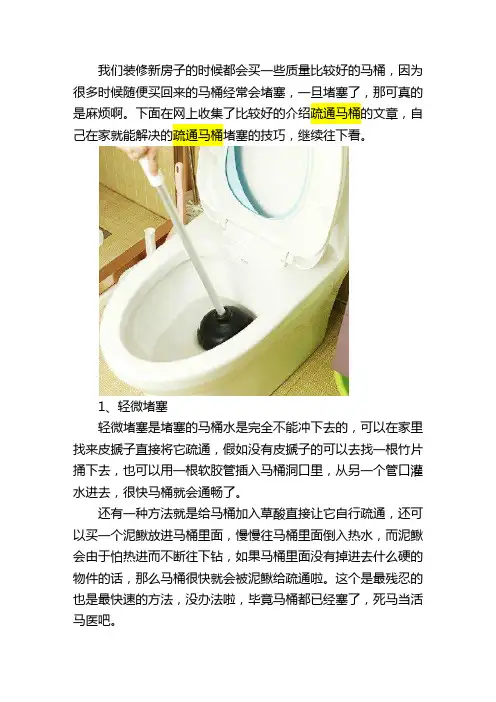 我们装修新房子的时候都会买一些质量比较好的马桶，因为很多时候随便买回来的马桶经常会堵塞，一旦堵塞了，那可真的是麻烦啊。下面在网上收集了比较好的介绍疏通马桶的文章，自己在家就能解决的疏通马桶堵塞的技巧，继续往下看。

1、轻微堵塞

轻微堵塞是堵塞的马桶水是完全不能冲下去的，可以在家里找来皮搋子直接将它疏通，假如没有皮搋子的可以去找一根竹片捅下去，也可以用一根软胶管插入马桶洞口里，从另一个管口灌水进去，很快马桶就会通畅了。

还有一种方法就是给马桶加入草酸直接让它自行疏通，还可以买一个泥鳅放进马桶里面，慢慢往马桶里面倒入热水，而泥鳅会由于怕热进而不断往下钻，如果马桶里面没有掉进去什么硬的物件的话，那么马桶很快就会被泥鳅给疏通啦。这个是最残忍的也是最快速的方法，没办法啦，毕竟马桶都已经塞了，死马当活马医吧。